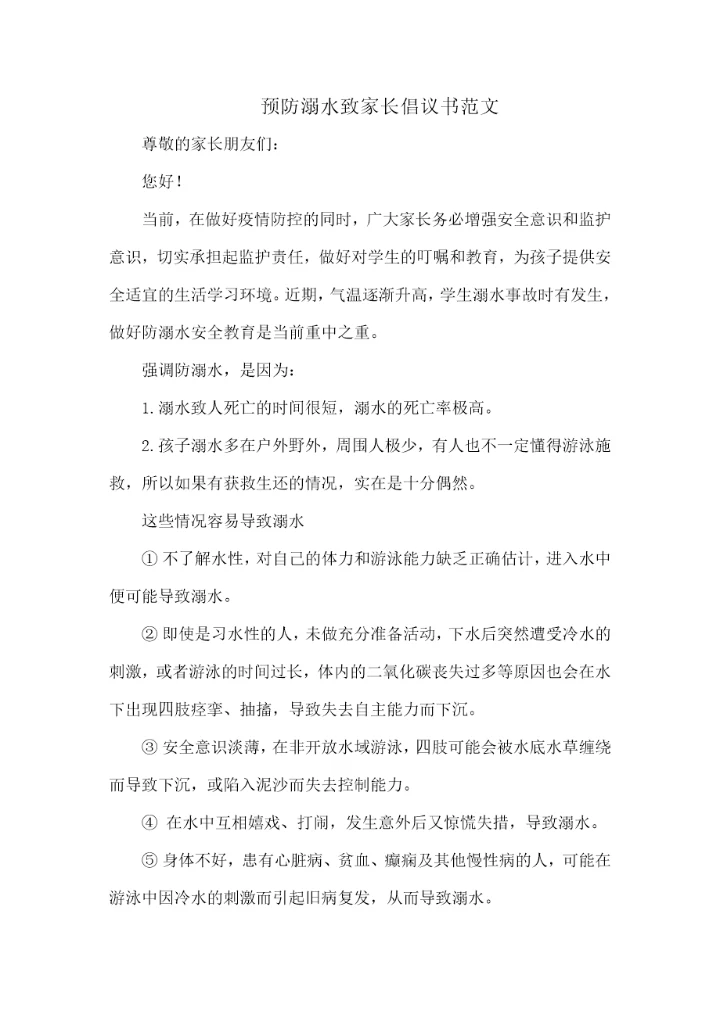 预防溺水致家长倡议书范文

尊敬的家长朋友们:

您好!

当前，在做好疫情防控的同时，广大家长务必增强安全意识和监护意识，切实承担起监护责任，做好对学生的叮嘱和教育，为孩子提供安全适宜的生活学习环境。近期，气温逐渐升高，学生溺水事故时有发生，做好防溺水安全教育是当前重中之重。

强调防溺水，是因为:

1.溺水致人死亡的时间很短，溺水的死亡率极高。

2.孩子溺水多在户外野外，周围人极少，有人也不一定懂得游泳施救，所以如果有获救生还的情况，实在是十分偶然。

这些情况容易导致溺水

① 不了解水性，对自己的体力和游泳能力缺乏正确估计，进入水中便可能导致溺水。

② 即使是习水性的人，未做充分准备活动，下水后突然遭受冷水的刺激，或者游泳的时间过长，体内的二氧化碳丧失过多等原因也会在水下出现四肢痉挛、抽搐，导致失去自主能力而下沉。

③ 安全意识淡薄，在非开放水域游泳，四肢可能会被水底水草缠绕而导致下沉，或陷入泥沙而失去控制能力。

④ 在水中互相嬉戏、打闹，发生意外后又惊慌失措，导致溺水。

⑤ 身体不好，患有心脏病、贫血、癫痫及其他慢性病的人，可能在游泳中因冷水的刺激而引起旧病复发，从而导致溺水。